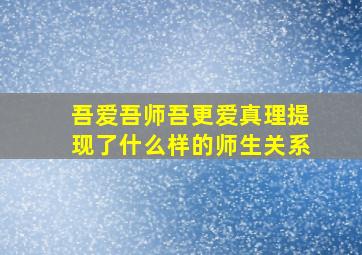 吾爱吾师吾更爱真理提现了什么样的师生关系